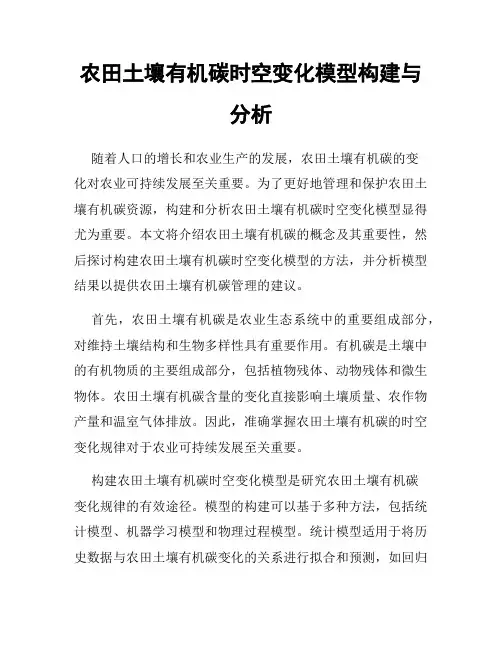 农田土壤有机碳时空变化模型构建与分析

随着人口的增长和农业生产的发展，农田土壤有机碳的变化对农业可持续发展至关重要。为了更好地管理和保护农田土壤有机碳资源，构建和分析农田土壤有机碳时空变化模型显得尤为重要。本文将介绍农田土壤有机碳的概念及其重要性，然后探讨构建农田土壤有机碳时空变化模型的方法，并分析模型结果以提供农田土壤有机碳管理的建议。

首先，农田土壤有机碳是农业生态系统中的重要组成部分，对维持土壤结构和生物多样性具有重要作用。有机碳是土壤中的有机物质的主要组成部分，包括植物残体、动物残体和微生物体。农田土壤有机碳含量的变化直接影响土壤质量、农作物产量和温室气体排放。因此，准确掌握农田土壤有机碳的时空变化规律对于农业可持续发展至关重要。

构建农田土壤有机碳时空变化模型是研究农田土壤有机碳变化规律的有效途径。模型的构建可以基于多种方法，包括统计模型、机器学习模型和物理过程模型。统计模型适用于将历史数据与农田土壤有机碳变化的关系进行拟合和预测，如回归